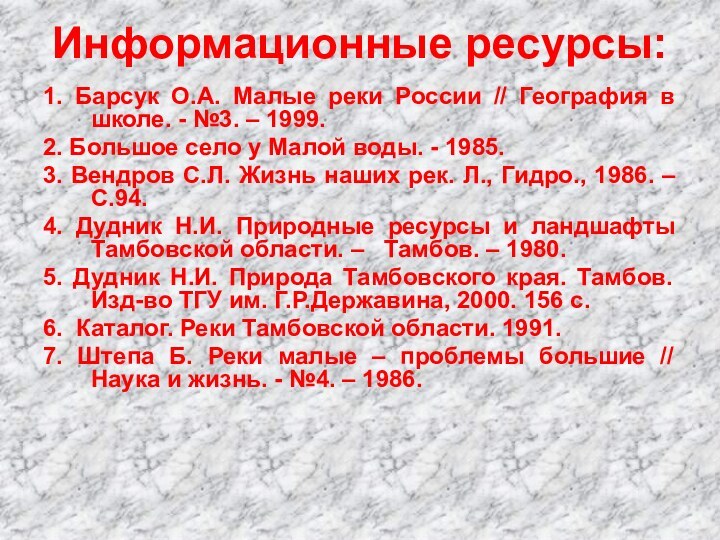 Информационные ресурсы:

1. Барсук О.А. Малые реки России // География в школе. - №3. – 1999.

2. Большое село у Малой воды. - 1985.

3. Вендров С.Л. Жизнь наших рек. Л., Гидро., 1986. – С.94.

4. Дудник Н.И. Природные ресурсы и ландшафты Тамбовской области. – Тамбов. – 1980.

5. Дудник Н.И. Природа Тамбовского края. Тамбов. Изд-во ТГУ им. Г.Р.Державина, 2000. 156 с.

6. Каталог. Реки Тамбовской области. 1991.

7. Штепа Б. Реки малые – проблемы большие // Наука и жизнь. - №4. – 1986.